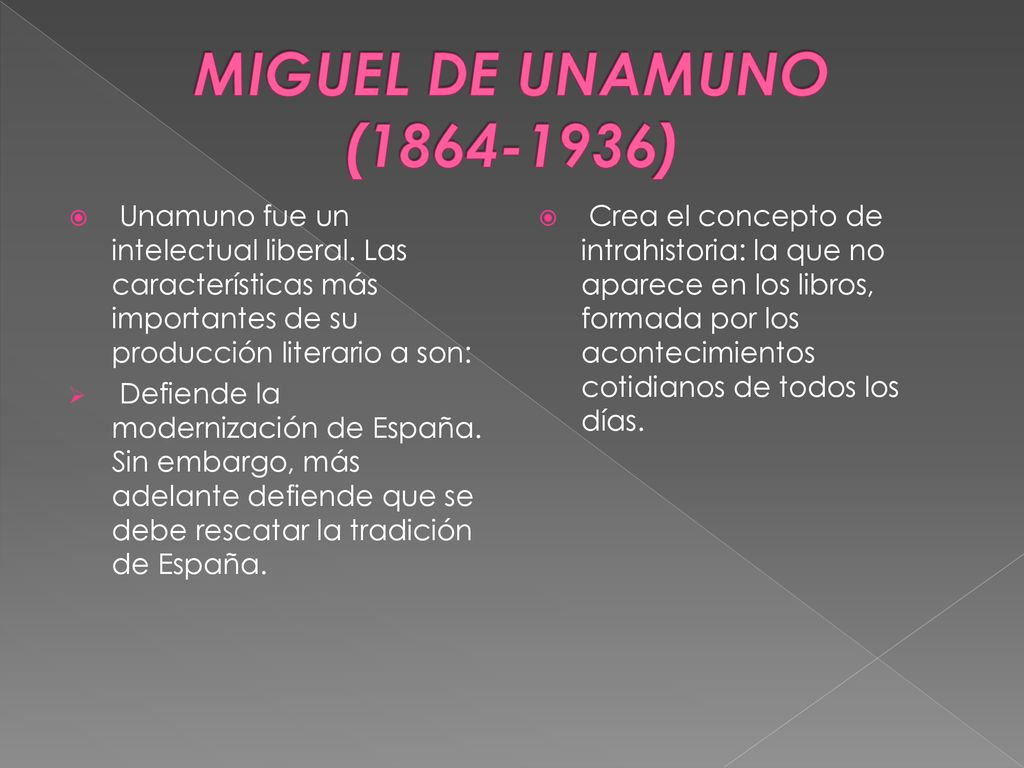 MIGUEL DE UNAMUNO (1864-1936)

Unamuno fue un intelectual liberal. Las características más importantes de su producción literario a son:

Defiende la modernización de España. Sin embargo, más adelante defiende que se debe rescatar la tradición de España.

Crea el concepto de intrahistoria: la que no aparece en los libros, formada por los acontecimientos cotidianos de todos los días.